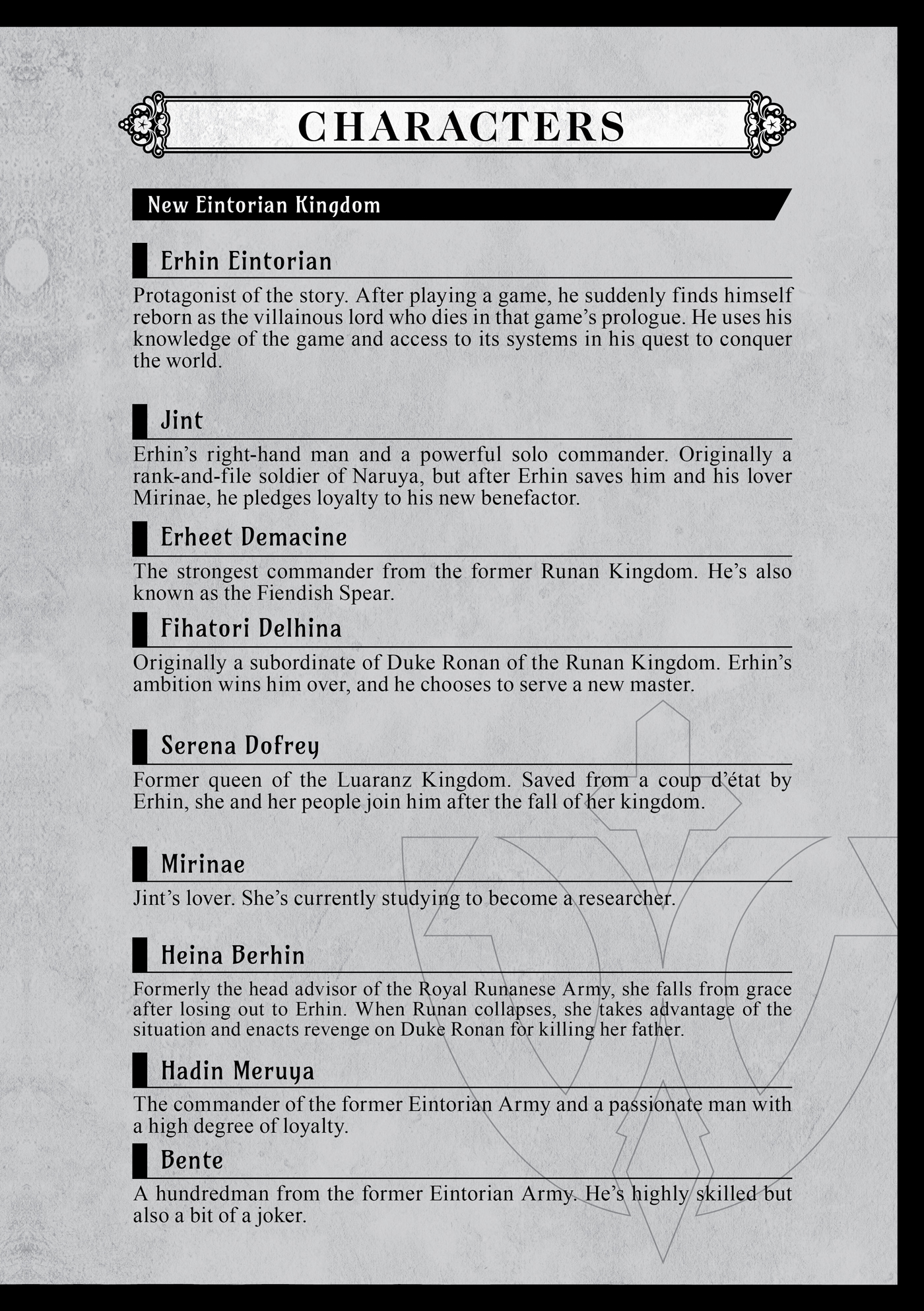 CHARACTERS

New Eintorian Kingdom

Erhin Eintorian

Protagonist of the story. After playing a game, he suddenly finds himself reborn as the villainous lord who dies in that game's prologue. He uses his knowledge of the game and access to its systems in his quest to conquer the world.

Jint

Erhin's right-hand man and a powerful solo commander. Originally a rank-and-file soldier of Naruya, but after Erhin saves him and his lover Mirinae, he pledges loyalty to his new benefactor.

Erheet Demacine

The strongest commander from the former Runan Kingdom. He's also known as the Fiendish Spear.

Fihatori Delhina

Originally a subordinate of Duke Ronan of the Runan Kingdom. Erhin's ambition wins him over, and he chooses to serve a new master.

Serena Dofrey

Former queen of the Luaranz Kingdom. Saved from a coup d'état by Erhin, she and her people join him after the fall of her kingdom.

Mirinae

Jint's lover. She's currently studying to become a researcher.

Heina Berhin

Formerly the head advisor of the Royal Runanese Army, she falls from grace after losing out to Erhin. When Runan collapses, she takes advantage of the situation and enacts revenge on Duke Ronan for killing her father.

Hadin Meruya

The commander of the former Eintorian Army and a passionate man with a high degree of loyalty.

Bente

A hundredman from the former Eintorian Army. He's highly skilled but also a bit of a joker.